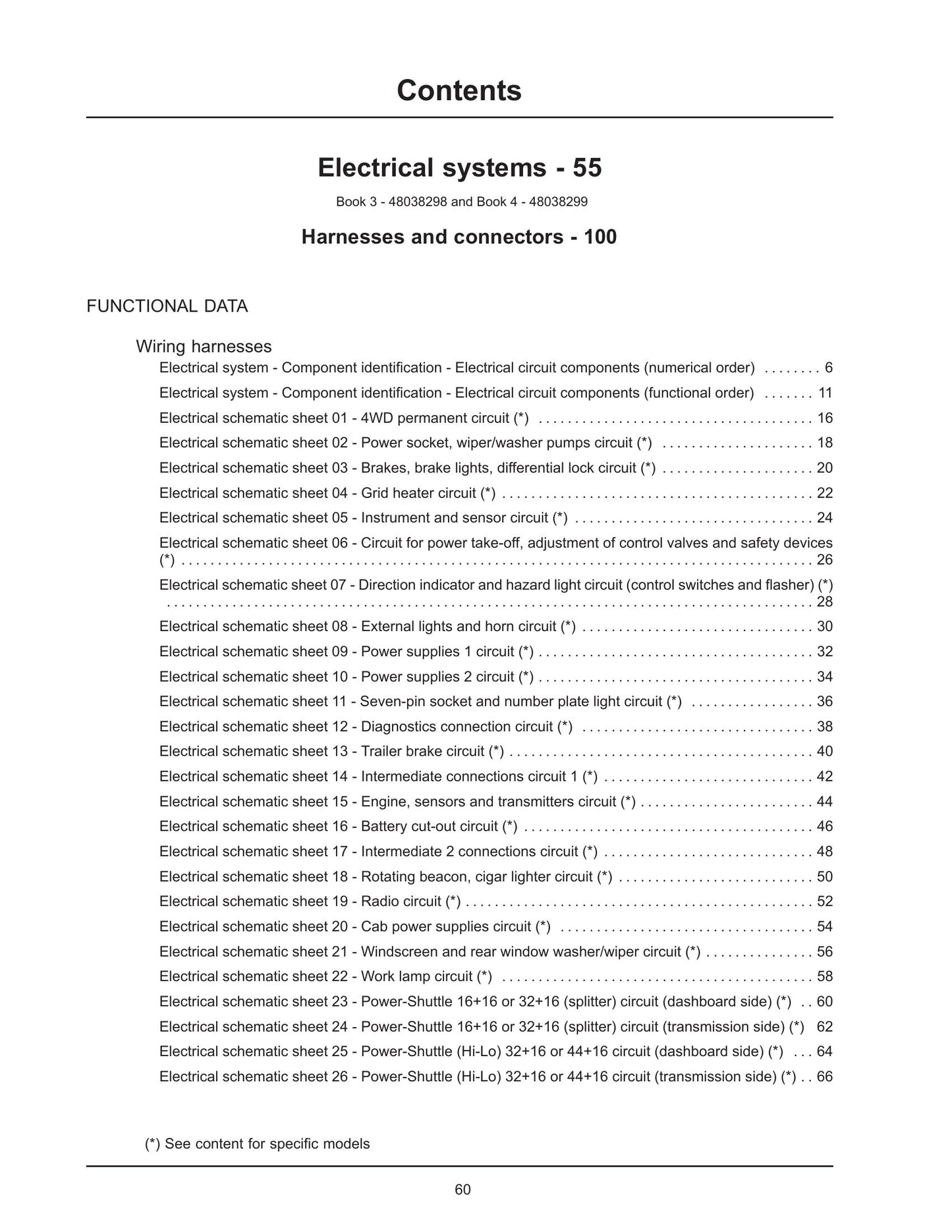 Contents

Electrical systems - 55

Book 3 - 48038298 and Book 4 - 48038299

Harnesses and connectors - 100

FUNCTIONAL DATA

Wiring harnesses

Electrical system - Component identification - Electrical circuit components (numerical order) 6

Electrical system - Component identification - Electrical circuit components (functional order) 11

Electrical schematic sheet 01 - 4WD permanent circuit (*) 16

Electrical schematic sheet 02 - Power socket, wiper/washer pumps circuit (*) 18

Electrical schematic sheet 03 - Brakes, brake lights, differential lock circuit (*) 20

Electrical schematic sheet 04 - Grid heater circuit (*) 22

Electrical schematic sheet 05 - Instrument and sensor circuit (*) 24

Electrical schematic sheet 06 - Circuit for power take-off, adjustment of control valves and safety devices (*) 26

Electrical schematic sheet 07 - Direction indicator and hazard light circuit (control switches and flasher) (*) 28

Electrical schematic sheet 08 - External lights and horn circuit (*) 30

Electrical schematic sheet 09 - Power supplies 1 circuit (*) 32

Electrical schematic sheet 10 - Power supplies 2 circuit (*) 34

Electrical schematic sheet 11 - Seven-pin socket and number plate light circuit (*) 36

Electrical schematic sheet 12 - Diagnostics connection circuit (*) 38

Electrical schematic sheet 13 - Trailer brake circuit (*) 40

Electrical schematic sheet 14 - Intermediate connections circuit 1 (*) 42

Electrical schematic sheet 15 - Engine, sensors and transmitters circuit (*) 44

Electrical schematic sheet 16 - Battery cut-out circuit (*) 46

Electrical schematic sheet 17 - Intermediate 2 connections circuit (*) 48

Electrical schematic sheet 18 - Rotating beacon, cigar lighter circuit (*) 50

Electrical schematic sheet 19 - Radio circuit (*) 52

Electrical schematic sheet 20 - Cab power supplies circuit (*) 54

Electrical schematic sheet 21 - Windscreen and rear window washer/wiper circuit (*) 56

Electrical schematic sheet 22 - Work lamp circuit (*) 58

Electrical schematic sheet 23 - Power-Shuttle 16+16 or 32+16 (splitter) circuit (dashboard side) (*) 60

Electrical schematic sheet 24 - Power-Shuttle 16+16 or 32+16 (splitter) circuit (transmission side) (*) 62

Electrical schematic sheet 25 - Power-Shuttle (Hi-Lo) 32+16 or 44+16 circuit (dashboard side) (*) 64

Electrical schematic sheet 26 - Power-Shuttle (Hi-Lo) 32+16 or 44+16 circuit (transmission side) (*) 66

(*) See content for specific models

60